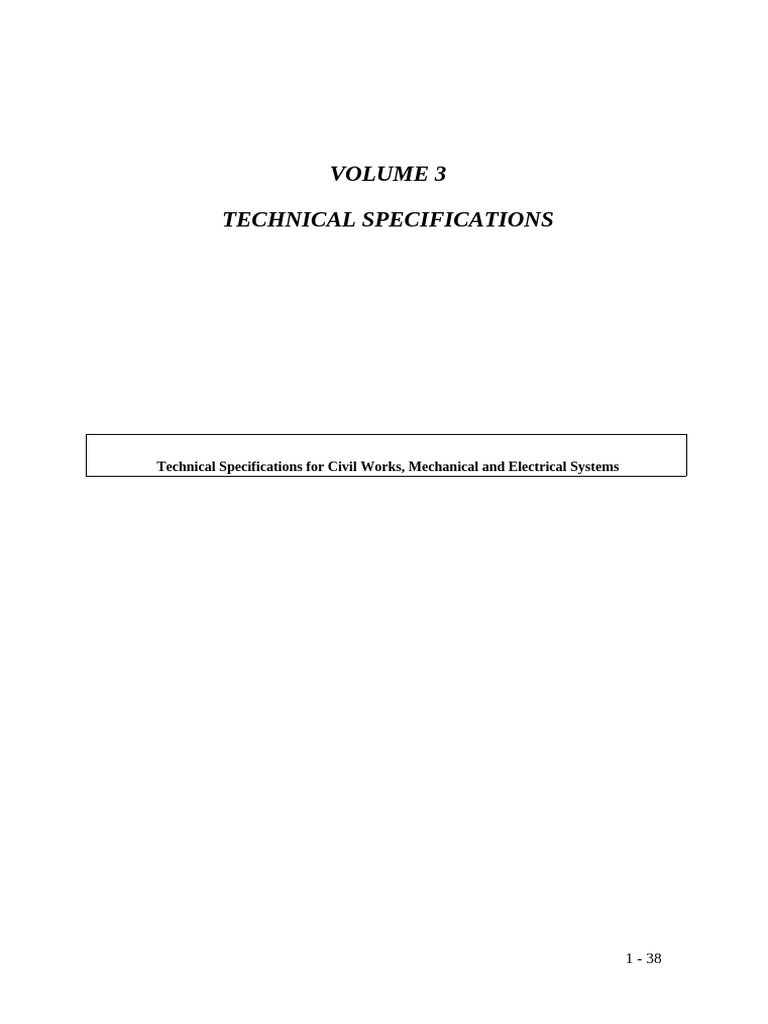 VOLUME 3

TECHNICAL SPECIFICATIONS

Technical Specifications for Civil Works, Mechanical and Electrical Systems

1 - 38